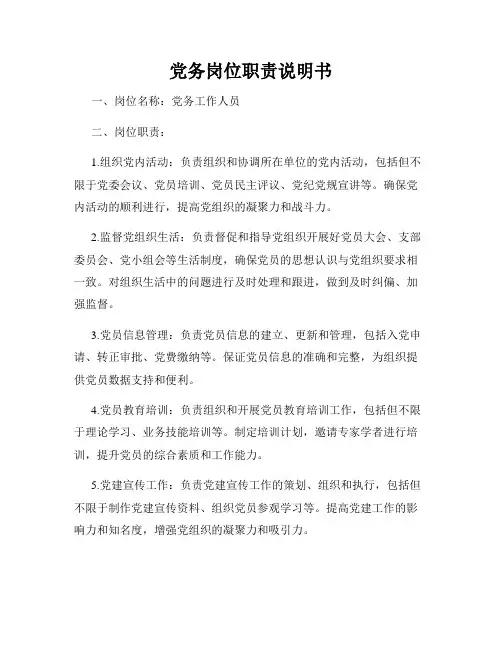 党务岗位职责说明书

一、岗位名称：党务工作人员

二、岗位职责：

1.组织党内活动：负责组织和协调所在单位的党内活动，包括但不限于党委会议、党员培训、党员民主评议、党纪党规宣讲等。确保党内活动的顺利进行，提高党组织的凝聚力和战斗力。

2.监督党组织生活：负责督促和指导党组织开展好党员大会、支部委员会、党小组会等生活制度，确保党员的思想认识与党组织要求相一致。对组织生活中的问题进行及时处理和跟进，做到及时纠偏、加强监督。

3.党员信息管理：负责党员信息的建立、更新和管理，包括入党申请、转正审批、党费缴纳等。保证党员信息的准确和完整，为组织提供党员数据支持和便利。

4.党员教育培训：负责组织和开展党员教育培训工作，包括但不限于理论学习、业务技能培训等。制定培训计划，邀请专家学者进行培训，提升党员的综合素质和工作能力。

5.党建宣传工作：负责党建宣传工作的策划、组织和执行，包括但不限于制作党建宣传资料、组织党员参观学习等。提高党建工作的影响力和知名度，增强党组织的凝聚力和吸引力。